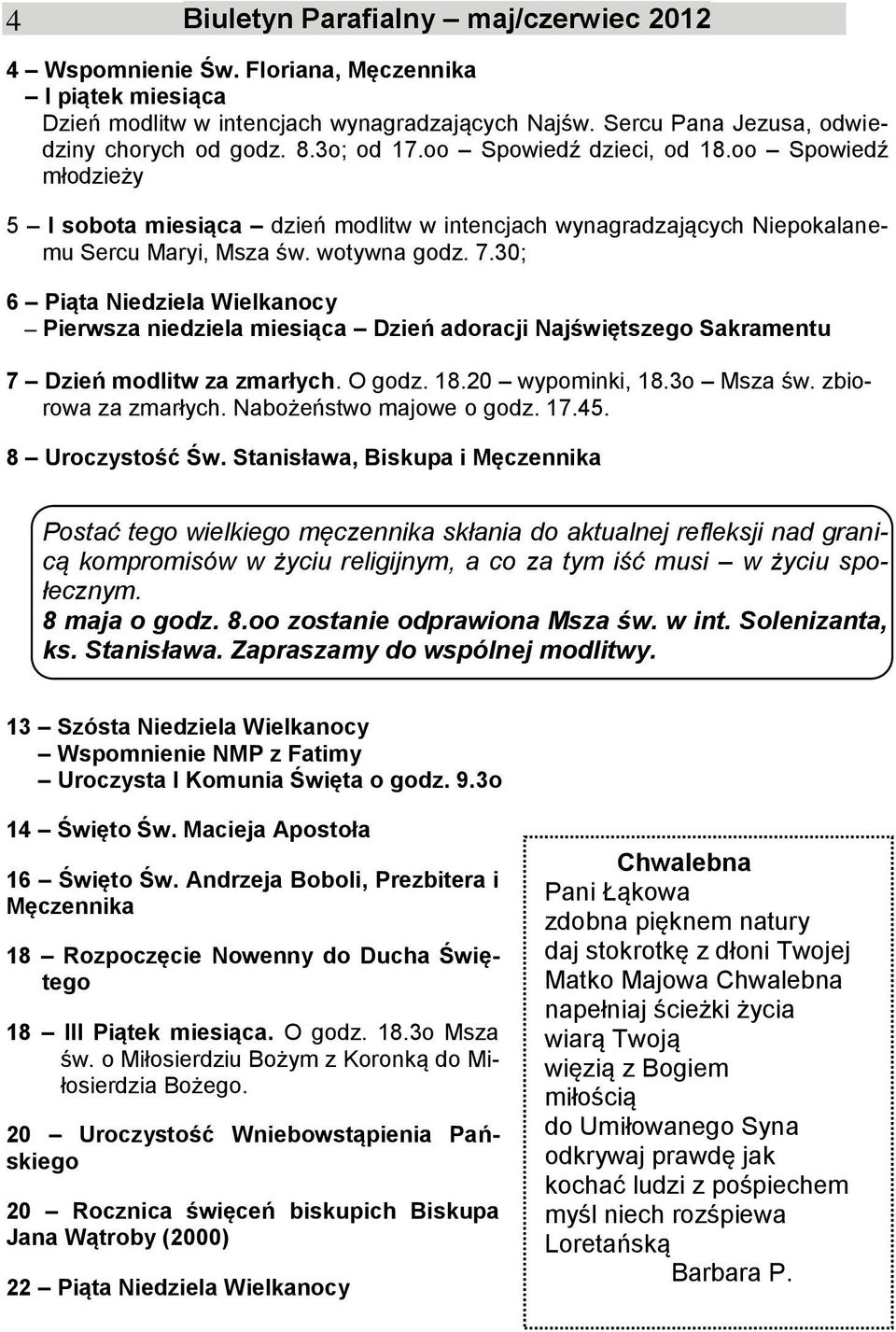 4 Biuletyn Parafialny – maj/czerwiec 2012

4 – Wspomnienie Św. Floriana, Męczennika
– I piątek miesiąca
Dzień modlitw w intencjach wynagradzających Najśw. Sercu Pana Jezusa, odwiedziny chorych od godz. 8.3o; od 17.oo – Spowiedź dzieci, od 18.oo – Spowiedź młodzieży

5 – I sobota miesiąca – dzień modlitw w intencjach wynagradzających Niepokalanemu Sercu Maryi, Msza św. wotywna godz. 7.30;

6 – Piąta Niedziela Wielkanocy
– Pierwsza niedziela miesiąca – Dzień adoracji Najświętszego Sakramentu

7 – Dzień modlitw za zmarłych. O godz. 18.20 – wypominki, 18.3o – Msza św. zbiorowa za zmarłych. Nabożeństwo majowe o godz. 17.45.

8 – Uroczystość Św. Stanisława, Biskupa i Męczennika

Postać tego wielkiego męczennika skłania do aktualnej refleksji nad granicą kompromisów w życiu religijnym, a co za tym iść musi – w życiu społecznym.
8 maja o godz. 8.oo zostanie odprawiona Msza św. w int. Solenizanta, ks. Stanisława. Zapraszamy do wspólnej modlitwy.

13 – Szósta Niedziela Wielkanocy
– Wspomnienie NMP z Fatimy
– Uroczysta I Komunia Święta o godz. 9.3o

14 – Święto Św. Macieja Apostoła

16 – Święto Św. Andrzeja Boboli, Prezbitera i Męczennika

18 – Rozpoczęcie Nowenny do Ducha Świętego

18 – III Piątek miesiąca. O godz. 18.3o Msza św. o Miłosierdziu Bożym z Koronką do Miłosierdzia Bożego.

20 – Uroczystość Wniebowstąpienia Pańskiego

20 – Rocznica święceń biskupich Biskupa Jana Wątroby (2000)

22 – Piąta Niedziela Wielkanocy

Chwalebna
Pani Łąkowa
zdobna pięknem natury
daj stokrotkę z dłoni Twojej
Matko Majowa Chwalebna
napełniaj ścieżki życia
wiarą Twoją
więzią z Bogiem
miłością
do Umiłowanego Syna
odkrywaj prawdę jak
kochać ludzi z pośpiechem
myśl niech rozśpiewa
Loretańską
Barbara P.